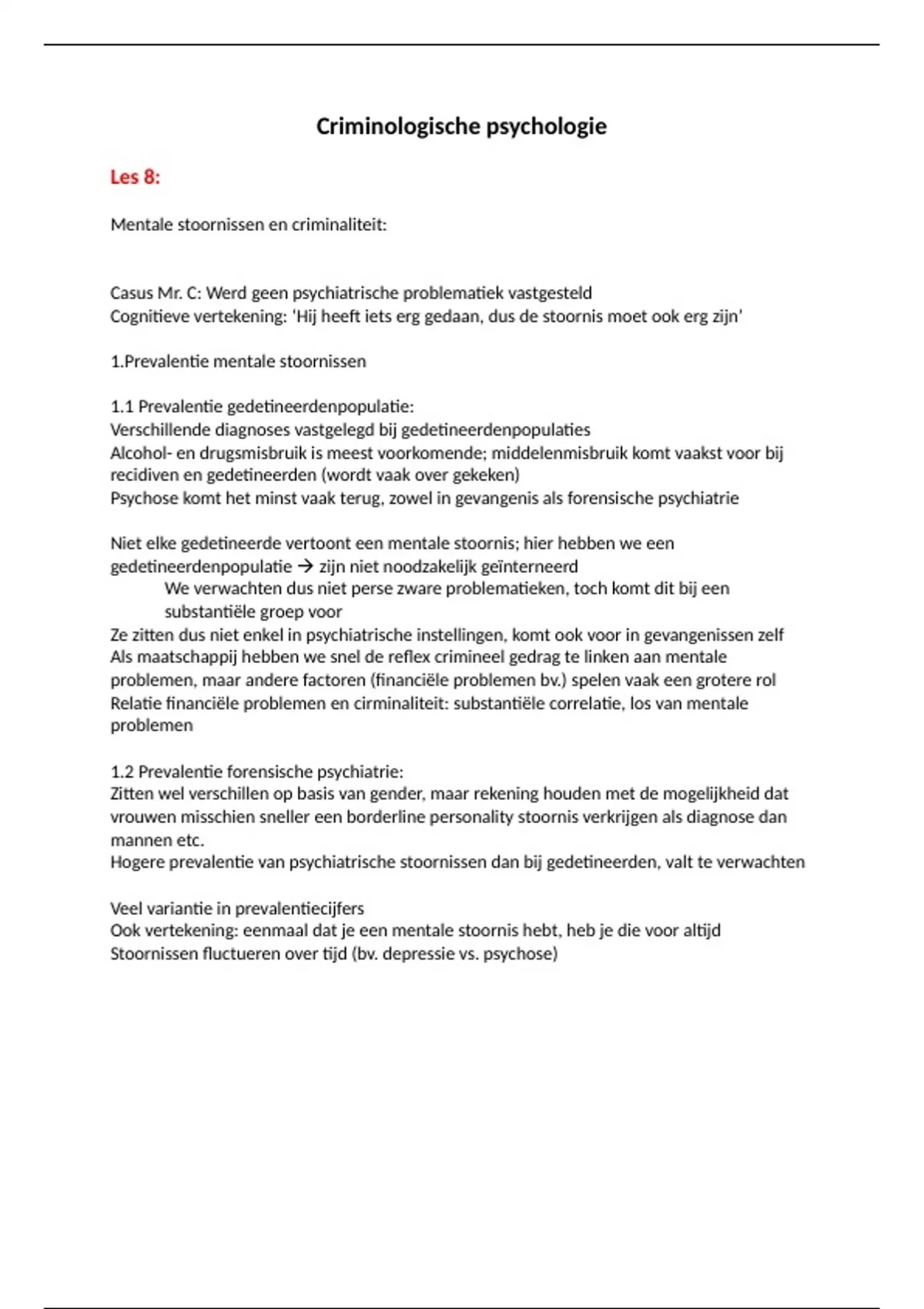 Criminologische psychologie

Les 8:

Mentale stoornissen en criminaliteit:

Casus Mr. C: Werd geen psychiatrische problematiek vastgesteld
Cognitieve vertekening: ‘Hij heeft iets erg gedaan, dus de stoornis moet ook erg zijn’

1.Prevalentie mentale stoornissen

1.1 Prevalentie gedetineerdenpopulatie:
Verschillende diagnoses vastgelegd bij gedetineerdenpopulaties
Alcohol- en drugsmisbruik is meest voorkomende; middelenmisbruik komt vaakst voor bij recidiven en gedetineerden (wordt vaak over gekeken)
Psychose komt het minst vaak terug, zowel in gevangenis als forensische psychiatrie

Niet elke gedetineerde vertoont een mentale stoornis; hier hebben we een gedetineerdenpopulatie → zijn niet noodzakelijk geïnterneerd
We verwachten dus niet perse zware problematieken, toch komt dit bij een substantiële groep voor
Ze zitten dus niet enkel in psychiatrische instellingen, komt ook voor in gevangenissen zelf
Als maatschappij hebben we snel de reflex crimineel gedrag te linken aan mentale problemen, maar andere factoren (financiële problemen bv.) spelen vaak een grotere rol
Relatie financiële problemen en cirminaliteit: substantiële correlatie, los van mentale problemen

1.2 Prevalentie forensische psychiatrie:
Zitten wel verschillen op basis van gender, maar rekening houden met de mogelijkheid dat vrouwen misschien sneller een borderline personality stoornis verkrijgen als diagnose dan mannen etc.
Hogere prevalentie van psychiatrische stoornissen dan bij gedetineerden, valt te verwachten

Veel variantie in prevalentiecijfers
Ook vertekening: eenmaal dat je een mentale stoornis hebt, heb je die voor altijd
Stoornissen fluctueren over tijd (bv. depressie vs. psychose)